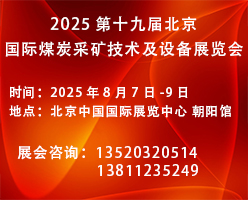 2025 第十九届北京
国际煤炭采矿技术及设备展览会

时间：2025 年 8 月 7 日 -9 日
地点：北京中国国际展览中心 朝阳馆

展会咨询：13520320514
13811235249